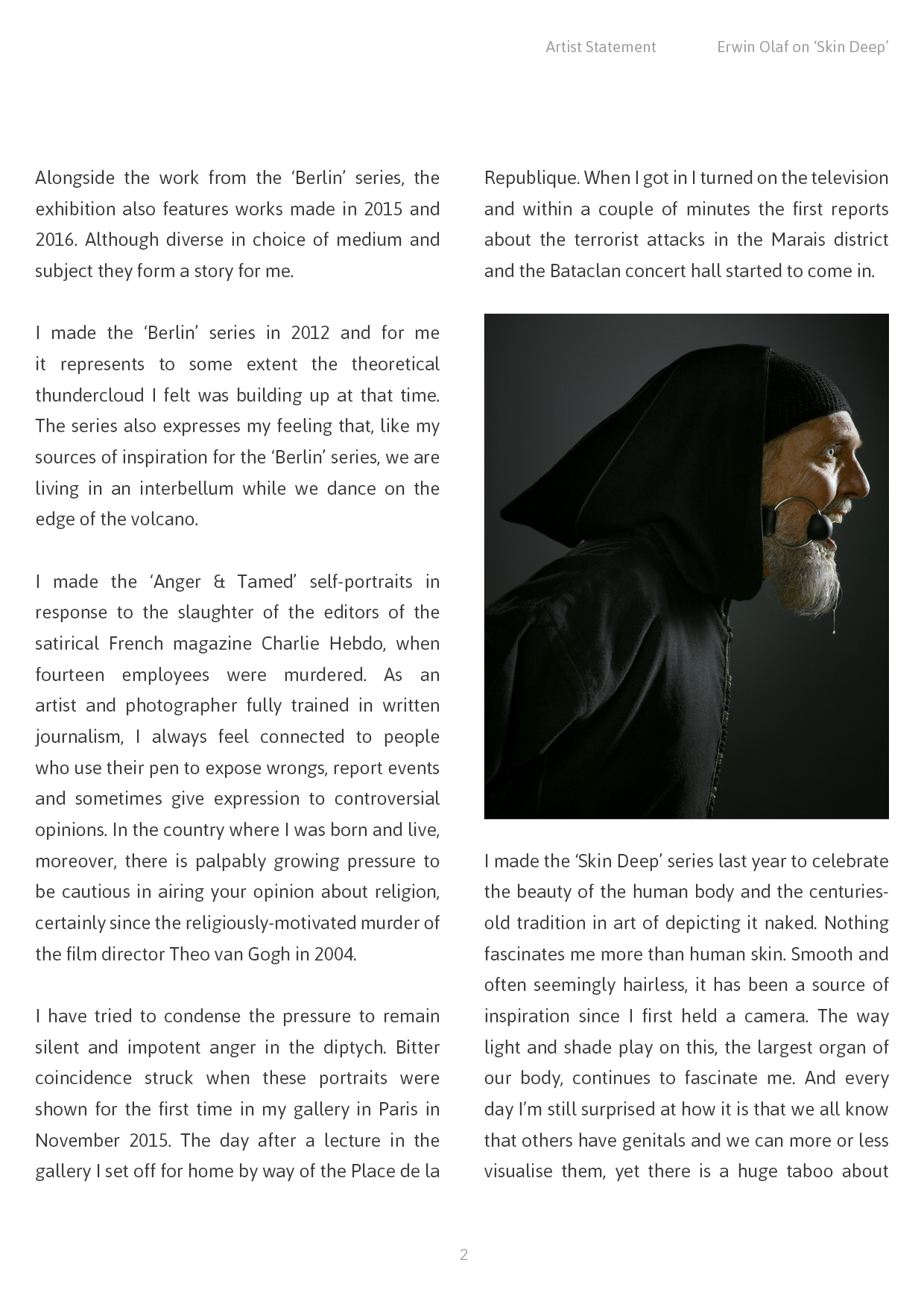 Artist Statement Erwin Olaf on ‘Skin Deep’

Alongside the work from the ‘Berlin’ series, the exhibition also features works made in 2015 and 2016. Although diverse in choice of medium and subject they form a story for me.

I made the ‘Berlin’ series in 2012 and for me it represents to some extent the theoretical thundercloud I felt was building up at that time. The series also expresses my feeling that, like my sources of inspiration for the ‘Berlin’ series, we are living in an interbellum while we dance on the edge of the volcano.

I made the ‘Anger & Tamed’ self-portraits in response to the slaughter of the editors of the satirical French magazine Charlie Hebdo, when fourteen employees were murdered. As an artist and photographer fully trained in written journalism, I always feel connected to people who use their pen to expose wrongs, report events and sometimes give expression to controversial opinions. In the country where I was born and live, moreover, there is palpably growing pressure to be cautious in airing your opinion about religion, certainly since the religiously-motivated murder of the film director Theo van Gogh in 2004.

I have tried to condense the pressure to remain silent and impotent anger in the diptych. Bitter coincidence struck when these portraits were shown for the first time in my gallery in Paris in November 2015. The day after a lecture in the gallery I set off for home by way of the Place de la Republique. When I got in I turned on the television and within a couple of minutes the first reports about the terrorist attacks in the Marais district and the Bataclan concert hall started to come in.

I made the ‘Skin Deep’ series last year to celebrate the beauty of the human body and the centuries-old tradition in art of depicting it naked. Nothing fascinates me more than human skin. Smooth and often seemingly hairless, it has been a source of inspiration since I first held a camera. The way light and shade play on this, the largest organ of our body, continues to fascinate me. And every day I’m still surprised at how it is that we all know that others have genitals and we can more or less visualise them, yet there is a huge taboo about

2